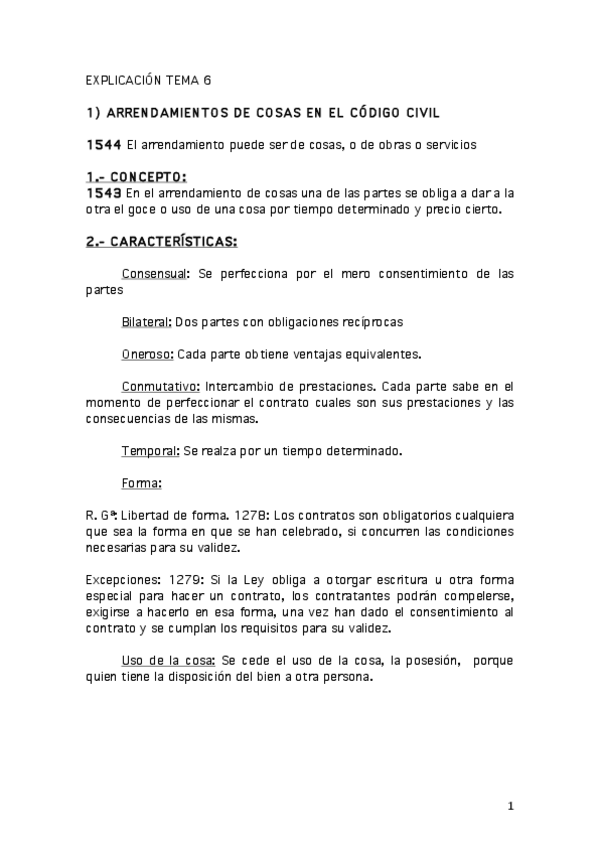 EXPLICACIÓN TEMA 6

1) ARRENDAMIENTOS DE COSAS EN EL CÓDIGO CIVIL

1544 El arrendamiento puede ser de cosas, o de obras o servicios

1.- CONCEPTO:
1543 En el arrendamiento de cosas una de las partes se obliga a dar a la otra el goce o uso de una cosa por tiempo determinado y precio cierto.

2.- CARACTERÍSTICAS:

Consensual: Se perfecciona por el mero consentimiento de las partes

Bilateral: Dos partes con obligaciones recíprocas

Oneroso: Cada parte obtiene ventajas equivalentes.

Conmutativo: Intercambio de prestaciones. Cada parte sabe en el momento de perfeccionar el contrato cuales son sus prestaciones y las consecuencias de las mismas.

Temporal: Se realza por un tiempo determinado.

Forma:

R. Gª: Libertad de forma. 1278: Los contratos son obligatorios cualquiera que sea la forma en que se han celebrado, si concurren las condiciones necesarias para su validez.

Excepciones: 1279: Si la Ley obliga a otorgar escritura u otra forma especial para hacer un contrato, los contratantes podrán compelerse, exigirse a hacerlo en esa forma, una vez han dado el consentimiento al contrato y se cumplan los requisitos para su validez.

Uso de la cosa: Se cede el uso de la cosa, la posesión, porque quien tiene la disposición del bien a otra persona.

1